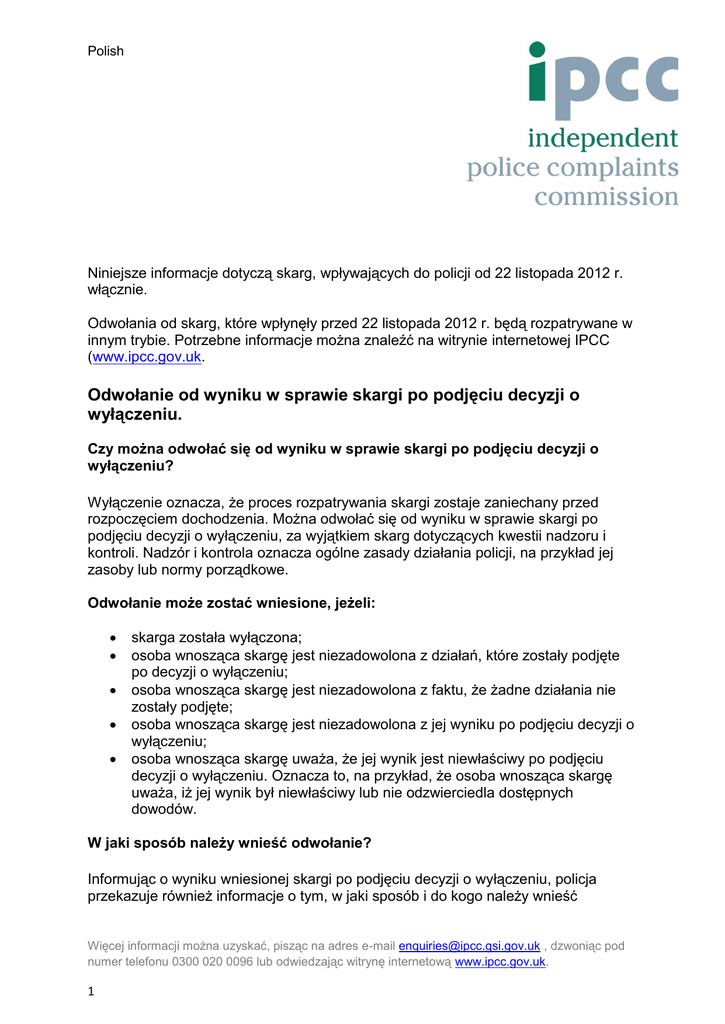 Polish

ipcc
independent
police complaints
commission

Niniejsze informacje dotyczą skarg, wpływających do policji od 22 listopada 2012 r. włącznie.

Odwołania od skarg, które wpłynęły przed 22 listopada 2012 r. będą rozpatrywane w innym trybie. Potrzebne informacje można znaleźć na witrynie internetowej IPCC (www.ipcc.gov.uk.

Odwołanie od wyniku w sprawie skargi po podjęciu decyzji o wyłączeniu.

Czy można odwołać się od wyniku w sprawie skargi po podjęciu decyzji o wyłączeniu?

Wyłączenie oznacza, że proces rozpatrywania skargi zostaje zaniechany przed rozpoczęciem dochodzenia. Można odwołać się od wyniku w sprawie skargi po podjęciu decyzji o wyłączeniu, za wyjątkiem skarg dotyczących kwestii nadzoru i kontroli. Nadzór i kontrola oznacza ogólne zasady działania policji, na przykład jej zasoby lub normy porządkowe.

Odwołanie może zostać wniesione, jeżeli:

• skarga została wyłączona;
• osoba wnosząca skargę jest niezadowolona z działań, które zostały podjęte po decyzji o wyłączeniu;
• osoba wnosząca skargę jest niezadowolona z faktu, że żadne działania nie zostały podjęte;
• osoba wnosząca skargę jest niezadowolona z jej wyniku po podjęciu decyzji o wyłączeniu;
• osoba wnosząca skargę uważa, że jej wynik jest niewłaściwy po podjęciu decyzji o wyłączeniu. Oznacza to, na przykład, że osoba wnosząca skargę uważa, iż jej wynik był niewłaściwy lub nie odzwierciedla dostępnych dowodów.

W jaki sposób należy wnieść odwołanie?

Informując o wyniku wniesionej skargi po podjęciu decyzji o wyłączeniu, policja przekazuje również informacje o tym, w jaki sposób i do kogo należy wnieść

Więcej informacji można uzyskać, pisząc na adres e-mail enquiries@ipcc.gsi.gov.uk , dzwoniąc pod numer telefonu 0300 020 0096 lub odwiedzając witrynę internetową www.ipcc.gov.uk.

1